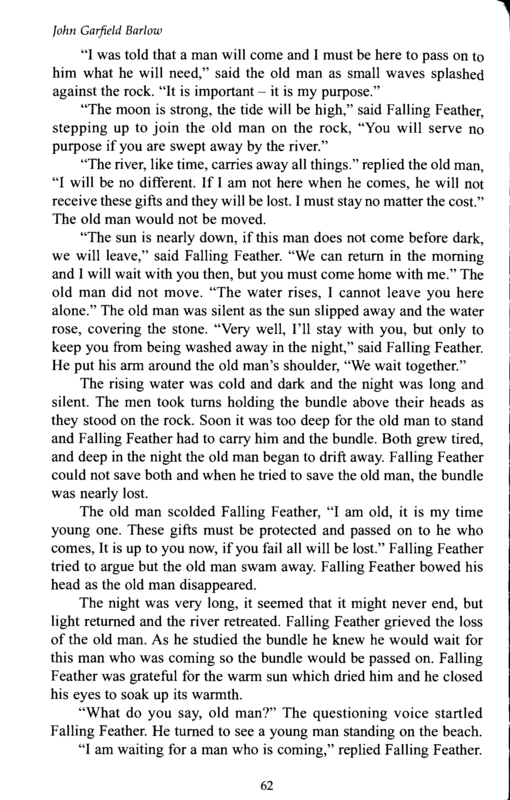 John Garfield Barlow

"I was told that a man will come and I must be here to pass on to him what he will need," said the old man as small waves splashed against the rock. "It is important – it is my purpose."

"The moon is strong, the tide will be high," said Falling Feather, stepping up to join the old man on the rock, "You will serve no purpose if you are swept away by the river."

"The river, like time, carries away all things." replied the old man, "I will be no different. If I am not here when he comes, he will not receive these gifts and they will be lost. I must stay no matter the cost." The old man would not be moved.

"The sun is nearly down, if this man does not come before dark, we will leave," said Falling Feather. "We can return in the morning and I will wait with you then, but you must come home with me." The old man did not move. "The water rises, I cannot leave you here alone." The old man was silent as the sun slipped away and the water rose, covering the stone. "Very well, I'll stay with you, but only to keep you from being washed away in the night," said Falling Feather. He put his arm around the old man's shoulder, "We wait together."

The rising water was cold and dark and the night was long and silent. The men took turns holding the bundle above their heads as they stood on the rock. Soon it was too deep for the old man to stand and Falling Feather had to carry him and the bundle. Both grew tired, and deep in the night the old man began to drift away. Falling Feather could not save both and when he tried to save the old man, the bundle was nearly lost.

The old man scolded Falling Feather, "I am old, it is my time young one. These gifts must be protected and passed on to he who comes, It is up to you now, if you fail all will be lost." Falling Feather tried to argue but the old man swam away. Falling Feather bowed his head as the old man disappeared.

The night was very long, it seemed that it might never end, but light returned and the river retreated. Falling Feather grieved the loss of the old man. As he studied the bundle he knew he would wait for this man who was coming so the bundle would be passed on. Falling Feather was grateful for the warm sun which dried him and he closed his eyes to soak up its warmth.

"What do you say, old man?" The questioning voice startled Falling Feather. He turned to see a young man standing on the beach.

"I am waiting for a man who is coming," replied Falling Feather.

62